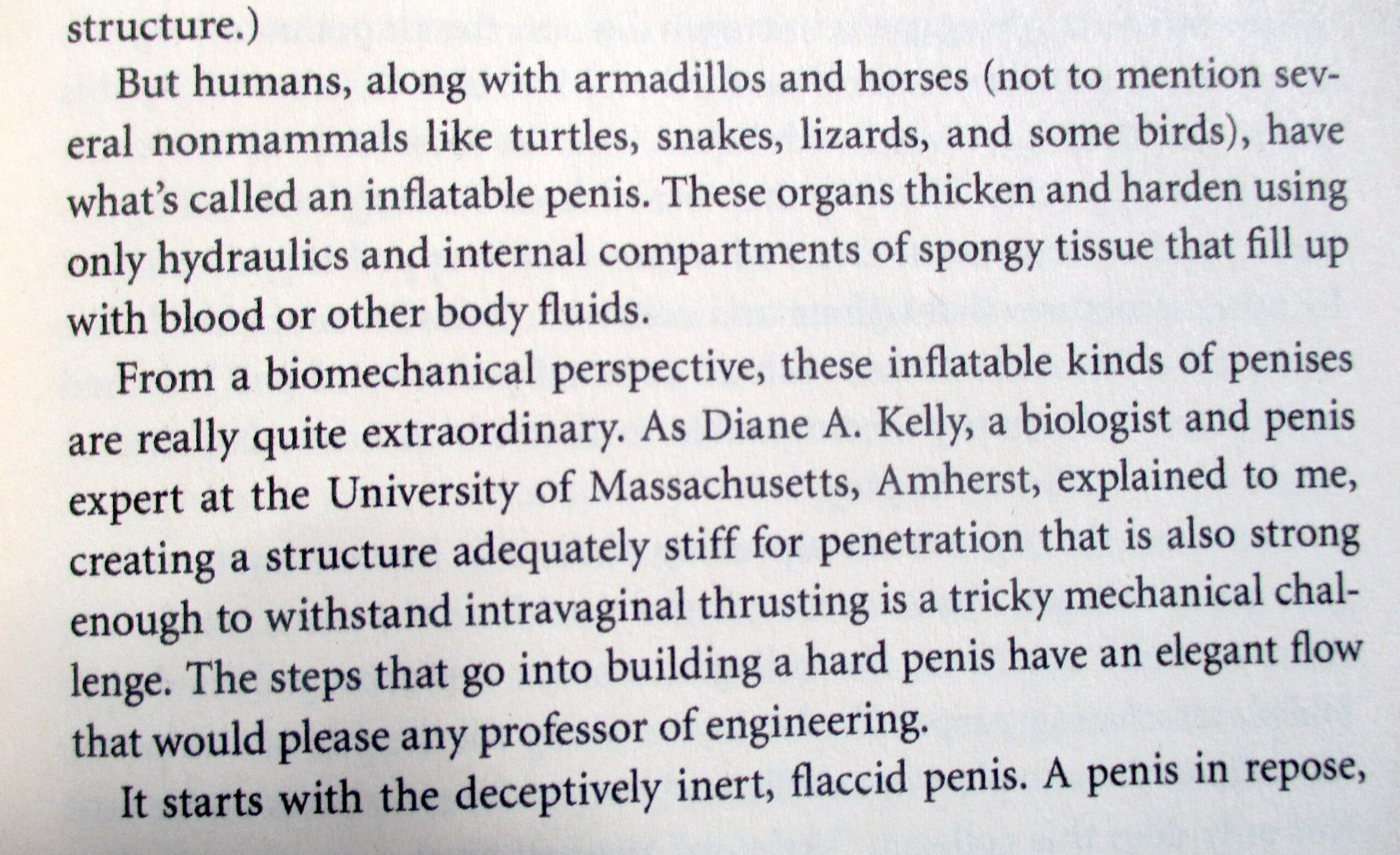 structure.)

But humans, along with armadillos and horses (not to mention several nonmammals like turtles, snakes, lizards, and some birds), have what's called an inflatable penis. These organs thicken and harden using only hydraulics and internal compartments of spongy tissue that fill up with blood or other body fluids.

From a biomechanical perspective, these inflatable kinds of penises are really quite extraordinary. As Diane A. Kelly, a biologist and penis expert at the University of Massachusetts, Amherst, explained to me, creating a structure adequately stiff for penetration that is also strong enough to withstand intravaginal thrusting is a tricky mechanical challenge. The steps that go into building a hard penis have an elegant flow that would please any professor of engineering.

It starts with the deceptively inert, flaccid penis. A penis in repose,